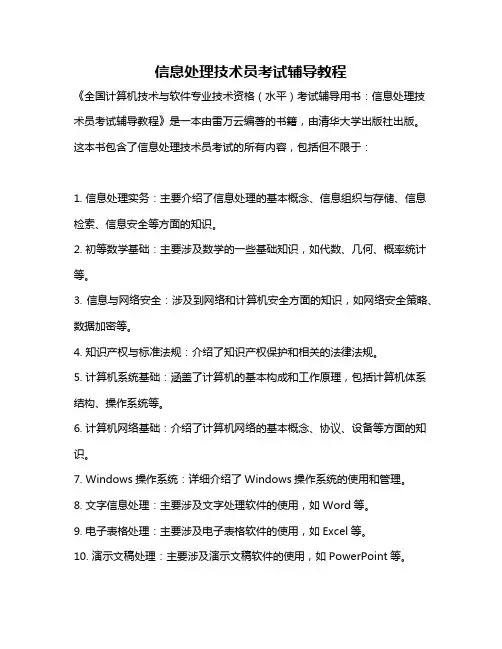 信息处理技术员考试辅导教程

《全国计算机技术与软件专业技术资格（水平）考试辅导用书：信息处理技术员考试辅导教程》是一本由雷万云编著的书籍，由清华大学出版社出版。这本书包含了信息处理技术员考试的所有内容，包括但不限于：

1. 信息处理实务：主要介绍了信息处理的基本概念、信息组织与存储、信息检索、信息安全等方面的知识。

2. 初等数学基础：主要涉及数学的一些基础知识，如代数、几何、概率统计等。

3. 信息与网络安全：涉及到网络和计算机安全方面的知识，如网络安全策略、数据加密等。

4. 知识产权与标准法规：介绍了知识产权保护和相关的法律法规。

5. 计算机系统基础：涵盖了计算机的基本构成和工作原理，包括计算机体系结构、操作系统等。

6. 计算机网络基础：介绍了计算机网络的基本概念、协议、设备等方面的知识。

7. Windows 操作系统：详细介绍了 Windows 操作系统的使用和管理。

8. 文字信息处理：主要涉及文字处理软件的使用，如 Word 等。

9. 电子表格处理：主要涉及电子表格软件的使用，如 Excel 等。

10. 演示文稿处理：主要涉及演示文稿软件的使用，如 PowerPoint 等。